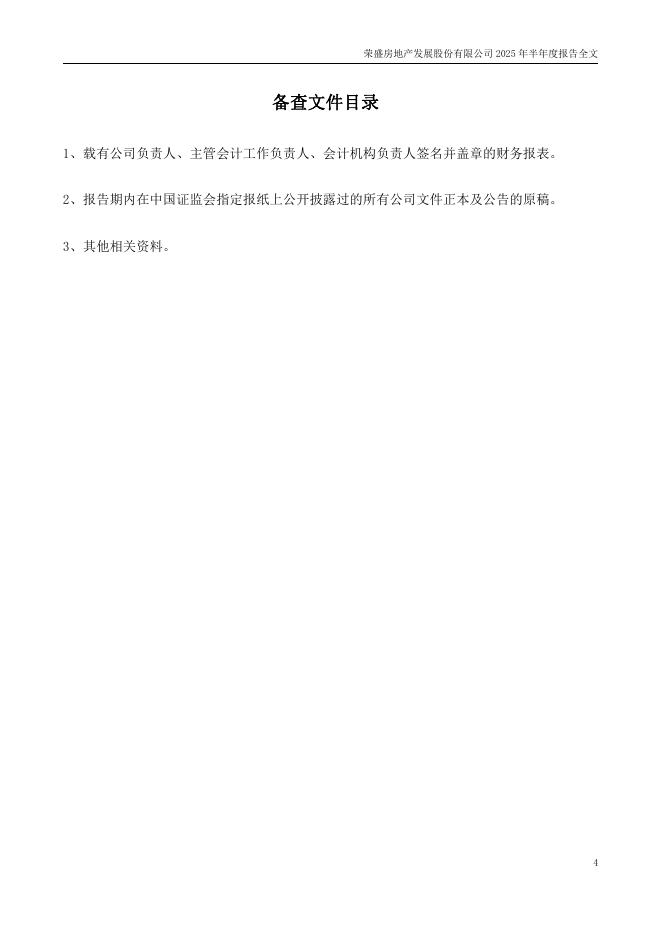 荣盛房地产发展股份有限公司 2025 年半年度报告全文

备查文件目录

1、载有公司负责人、主管会计工作负责人、会计机构负责人签名并盖章的财务报表。

2、报告期内在中国证监会指定报纸上公开披露过的所有公司文件正本及公告的原稿。

3、其他相关资料。

4